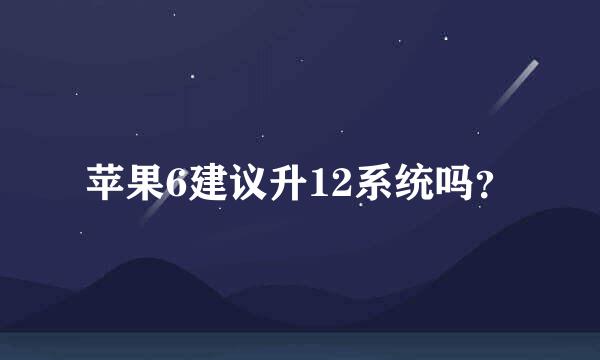 苹果6建议升12系统吗?